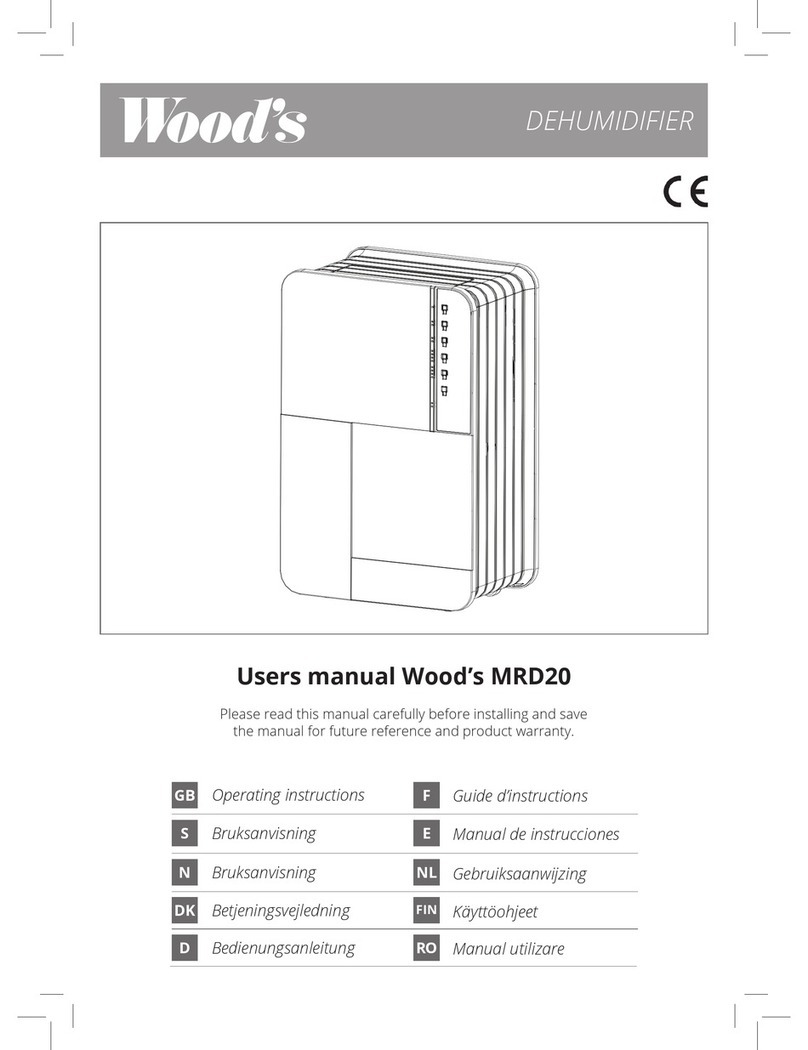 Wood's

DEHUMIDIFIER

CE

Users manual Wood's MRD20

Please read this manual carefully before installing and save the manual for future reference and product warranty.

GB Operating instructions
S Bruksanvisning
N Bruksanvisning
DK Betjeningsvejledning
D Bedienungsanleitung

F Guide d'instructions
E Manual de instrucciones
NL Gebruiksaanwijzing
FIN Käyttöohjeet
RO Manual utilizare